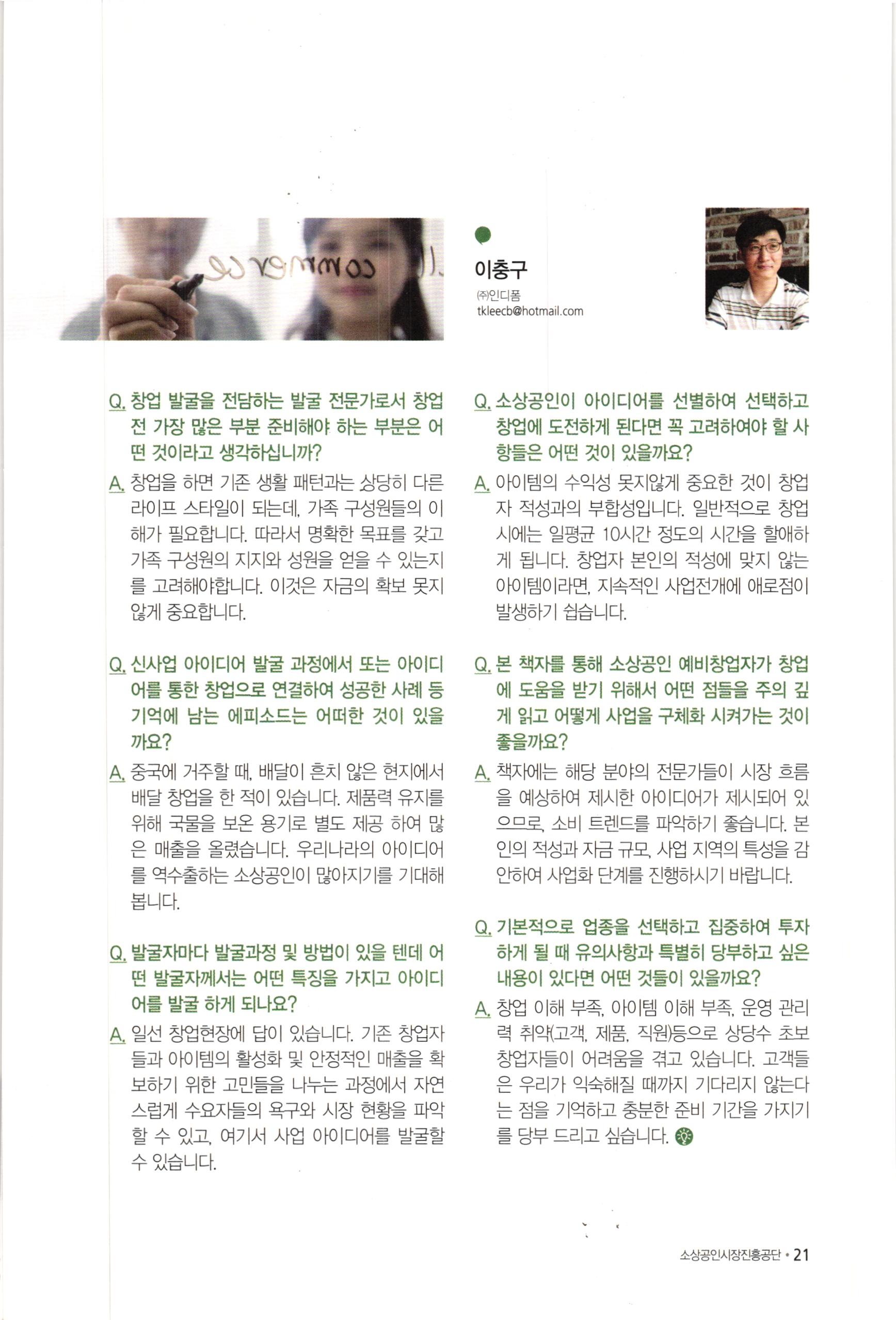 commerce

이충구
㈜인디폼
tkleecb@hotmail.com

Q. 창업 발굴을 전담하는 발굴 전문가로서 창업 전 가장 많은 부분 준비해야 하는 부분은 어떤 것이라고 생각하십니까?

A. 창업을 하면 기존 생활 패턴과는 상당히 다른 라이프 스타일이 되는데, 가족 구성원들의 이해가 필요합니다. 따라서 명확한 목표를 갖고 가족 구성원의 지지와 성원을 얻을 수 있는지를 고려해야합니다. 이것은 자금의 확보 못지않게 중요합니다.

Q. 신사업 아이디어 발굴 과정에서 또는 아이디어를 통한 창업으로 연결하여 성공한 사례 등 기억에 남는 에피소드는 어떠한 것이 있을까요?

A. 중국에 거주할 때, 배달이 흔치 않은 현지에서 배달 창업을 한 적이 있습니다. 제품력 유지를 위해 국물을 보온 용기로 별도 제공 하여 많은 매출을 올렸습니다. 우리나라의 아이디어를 역수출하는 소상공인이 많아지기를 기대해 봅니다.

Q. 발굴자마다 발굴과정 및 방법이 있을 텐데 어떤 발굴자께서는 어떤 특징을 가지고 아이디어를 발굴 하게 되나요?

A. 일선 창업현장에 답이 있습니다. 기존 창업자들과 아이템의 활성화 및 안정적인 매출을 확보하기 위한 고민들을 나누는 과정에서 자연스럽게 수요자들의 욕구와 시장 현황을 파악할 수 있고, 여기서 사업 아이디어를 발굴할 수 있습니다.

Q. 소상공인이 아이디어를 선별하여 선택하고 창업에 도전하게 된다면 꼭 고려하여야 할 사항들은 어떤 것이 있을까요?

A. 아이템의 수익성 못지않게 중요한 것이 창업자 적성과의 부합성입니다. 일반적으로 창업 시에는 일평균 10시간 정도의 시간을 할애하게 됩니다. 창업자 본인의 적성에 맞지 않는 아이템이라면, 지속적인 사업전개에 애로점이 발생하기 쉽습니다.

Q. 본 책자를 통해 소상공인 예비창업자가 창업에 도움을 받기 위해서 어떤 점들을 주의 깊게 읽고 어떻게 사업을 구체화 시켜가는 것이 좋을까요?

A. 책자에는 해당 분야의 전문가들이 시장 흐름을 예상하여 제시한 아이디어가 제시되어 있으므로, 소비 트렌드를 파악하기 좋습니다. 본인의 적성과 자금 규모, 사업 지역의 특성을 감안하여 사업화 단계를 진행하시기 바랍니다.

Q. 기본적으로 업종을 선택하고 집중하여 투자하게 될 때 유의사항과 특별히 당부하고 싶은 내용이 있다면 어떤 것들이 있을까요?

A. 창업 이해 부족, 아이템 이해 부족, 운영 관리력 취약(고객, 제품, 직원)등으로 상당수 초보 창업자들이 어려움을 겪고 있습니다. 고객들은 우리가 익숙해질 때까지 기다리지 않는다는 점을 기억하고 충분한 준비 기간을 가지기를 당부 드리고 싶습니다.

소상공인시장진흥공단 • 21